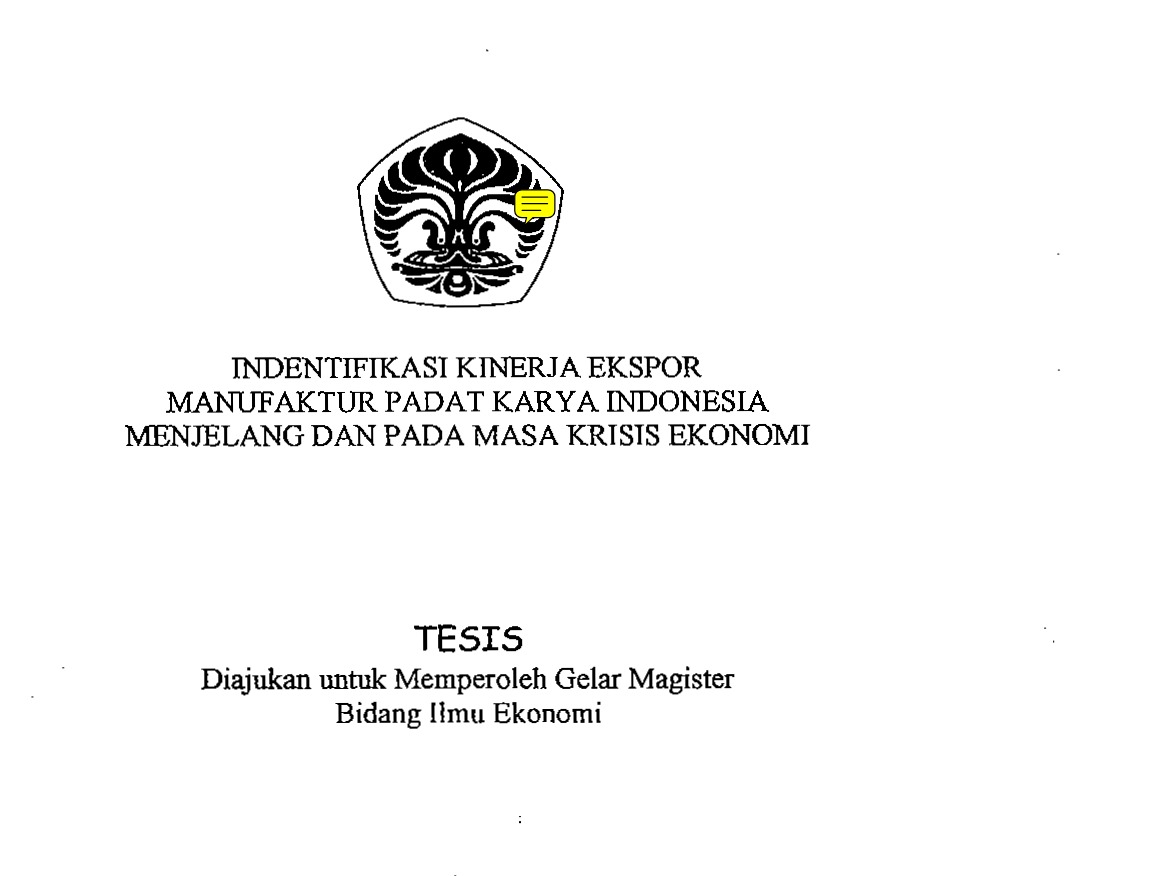 INDENTIFIKASI KINERJA EKSPOR
MANUFAKTUR PADAT KARYA INDONESIA
MENJELANG DAN PADA MASA KRISIS EKONOMI

TESIS
Diajukan untuk Memperoleh Gelar Magister
Bidang Ilmu Ekonomi